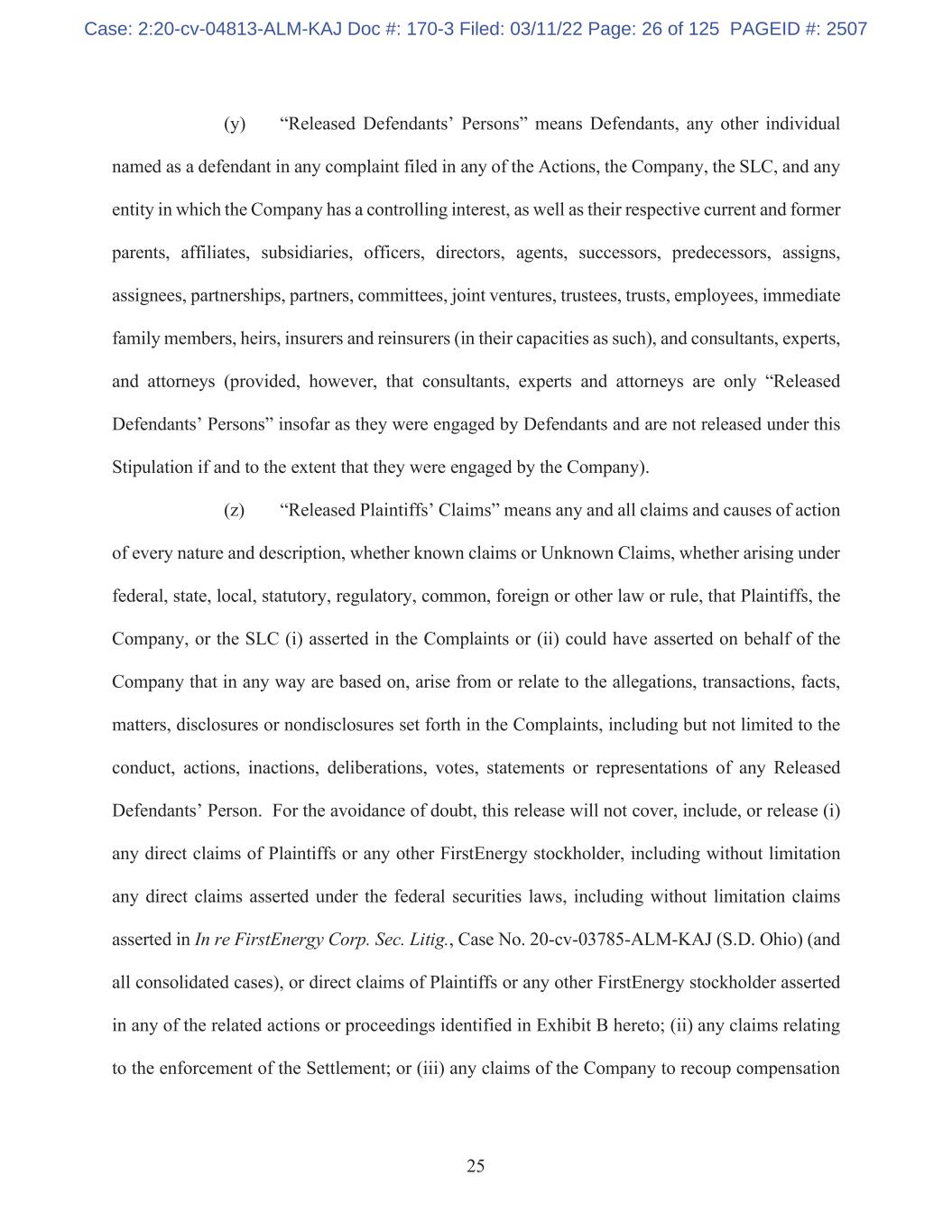 Case: 2:20-cv-04813-ALM-KAJ Doc #: 170-3 Filed: 03/11/22 Page: 26 of 125 PAGEID #: 2507

(y) “Released Defendants’ Persons” means Defendants, any other individual named as a defendant in any complaint filed in any of the Actions, the Company, the SLC, and any entity in which the Company has a controlling interest, as well as their respective current and former parents, affiliates, subsidiaries, officers, directors, agents, successors, predecessors, assigns, assignees, partnerships, partners, committees, joint ventures, trustees, trusts, employees, immediate family members, heirs, insurers and reinsurers (in their capacities as such), and consultants, experts, and attorneys (provided, however, that consultants, experts and attorneys are only “Released Defendants’ Persons” insofar as they were engaged by Defendants and are not released under this Stipulation if and to the extent that they were engaged by the Company).

(z) “Released Plaintiffs’ Claims” means any and all claims and causes of action of every nature and description, whether known claims or Unknown Claims, whether arising under federal, state, local, statutory, regulatory, common, foreign or other law or rule, that Plaintiffs, the Company, or the SLC (i) asserted in the Complaints or (ii) could have asserted on behalf of the Company that in any way are based on, arise from or relate to the allegations, transactions, facts, matters, disclosures or nondisclosures set forth in the Complaints, including but not limited to the conduct, actions, inactions, deliberations, votes, statements or representations of any Released Defendants’ Person. For the avoidance of doubt, this release will not cover, include, or release (i) any direct claims of Plaintiffs or any other FirstEnergy stockholder, including without limitation any direct claims asserted under the federal securities laws, including without limitation claims asserted in In re FirstEnergy Corp. Sec. Litig., Case No. 20-cv-03785-ALM-KAJ (S.D. Ohio) (and all consolidated cases), or direct claims of Plaintiffs or any other FirstEnergy stockholder asserted in any of the related actions or proceedings identified in Exhibit B hereto; (ii) any claims relating to the enforcement of the Settlement; or (iii) any claims of the Company to recoup compensation

25